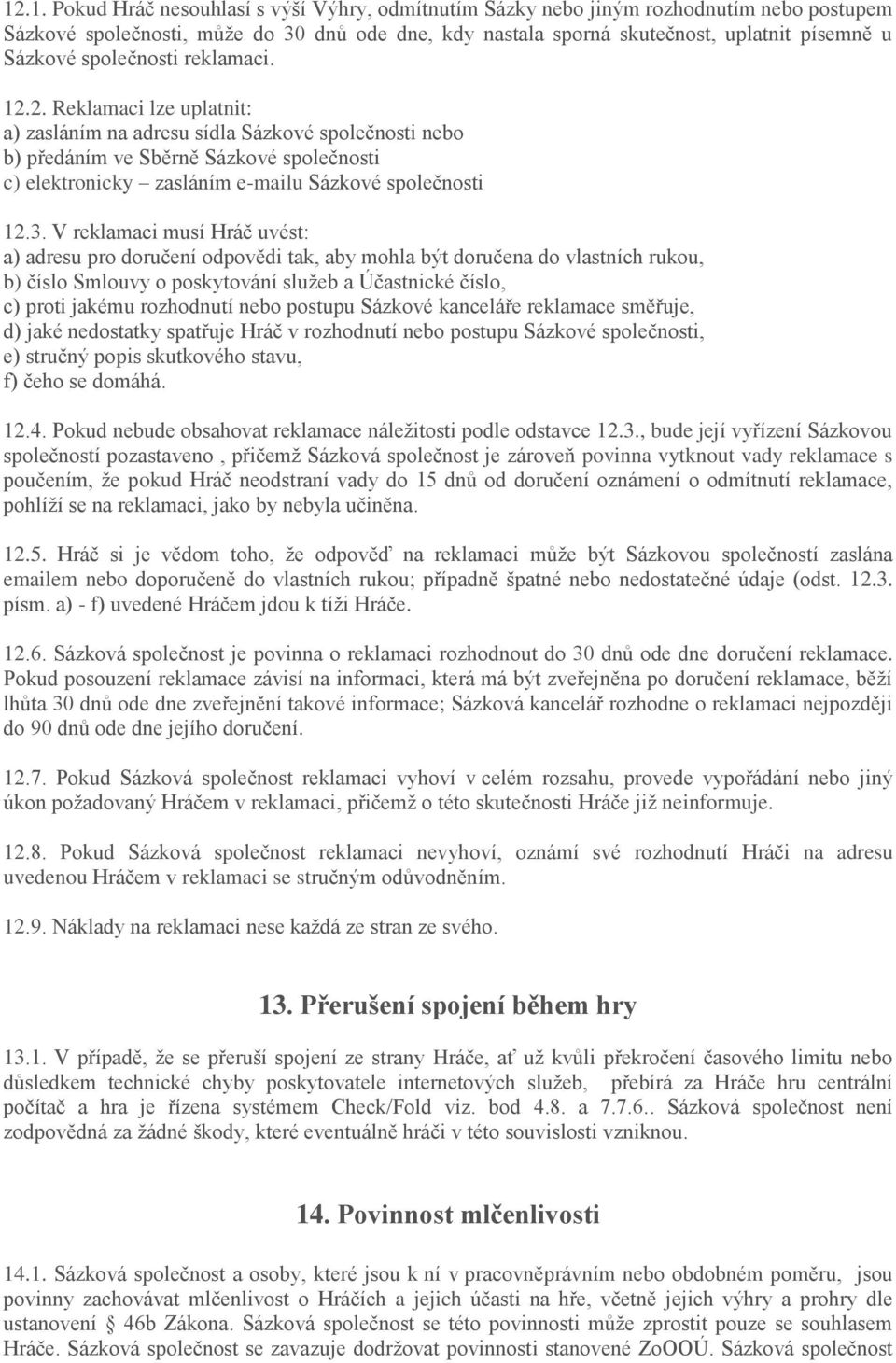 12.1. Pokud Hráč nesouhlasí s výší Výhry, odmítnutím Sázky nebo jiným rozhodnutím nebo postupem Sázkové společnosti, může do 30 dnů ode dne, kdy nastala sporná skutečnost, uplatnit písemně u Sázkové společnosti reklamaci.

12.2. Reklamaci lze uplatnit:
a) zasláním na adresu sídla Sázkové společnosti nebo
b) předáním ve Sběrně Sázkové společnosti
c) elektronicky – zasláním e-mailu Sázkové společnosti

12.3. V reklamaci musí Hráč uvést:
a) adresu pro doručení odpovědi tak, aby mohla být doručena do vlastních rukou,
b) číslo Smlouvy o poskytování služeb a Účastnické číslo,
c) proti jakému rozhodnutí nebo postupu Sázkové kanceláře reklamace směřuje,
d) jaké nedostatky spatřuje Hráč v rozhodnutí nebo postupu Sázkové společnosti,
e) stručný popis skutkového stavu,
f) čeho se domáhá.

12.4. Pokud nebude obsahovat reklamace náležitosti podle odstavce 12.3., bude její vyřízení Sázkovou společností pozastaveno , přičemž Sázková společnost je zároveň povinna vytknout vady reklamace s poučením, že pokud Hráč neodstraní vady do 15 dnů od doručení oznámení o odmítnutí reklamace, pohlíží se na reklamaci, jako by nebyla učiněna.

12.5. Hráč si je vědom toho, že odpověď na reklamaci může být Sázkovou společností zaslána emailem nebo doporučeně do vlastních rukou; případně špatné nebo nedostatečné údaje (odst. 12.3. písm. a) - f) uvedené Hráčem jdou k tíži Hráče.

12.6. Sázková společnost je povinna o reklamaci rozhodnout do 30 dnů ode dne doručení reklamace. Pokud posouzení reklamace závisí na informaci, která má být zveřejněna po doručení reklamace, běží lhůta 30 dnů ode dne zveřejnění takové informace; Sázková kancelář rozhodne o reklamaci nejpozději do 90 dnů ode dne jejího doručení.

12.7. Pokud Sázková společnost reklamaci vyhoví v celém rozsahu, provede vypořádání nebo jiný úkon požadovaný Hráčem v reklamaci, přičemž o této skutečnosti Hráče již neinformuje.

12.8. Pokud Sázková společnost reklamaci nevyhoví, oznámí své rozhodnutí Hráči na adresu uvedenou Hráčem v reklamaci se stručným odůvodněním.

12.9. Náklady na reklamaci nese každá ze stran ze svého.

13. Přerušení spojení během hry

13.1. V případě, že se přeruší spojení ze strany Hráče, ať už kvůli překročení časového limitu nebo důsledkem technické chyby poskytovatele internetových služeb, přebírá za Hráče hru centrální počítač a hra je řízena systémem Check/Fold viz. bod 4.8. a 7.7.6.. Sázková společnost není zodpovědná za žádné škody, které eventuálně hráči v této souvislosti vzniknou.

14. Povinnost mlčenlivosti

14.1. Sázková společnost a osoby, které jsou k ní v pracovněprávním nebo obdobném poměru, jsou povinny zachovávat mlčenlivost o Hráčích a jejich účasti na hře, včetně jejich výhry a prohry dle ustanovení § 46b Zákona. Sázková společnost se této povinnosti může zprostit pouze se souhlasem Hráče. Sázková společnost se zavazuje dodržovat povinnosti stanovené ZoOOÚ. Sázková společnost